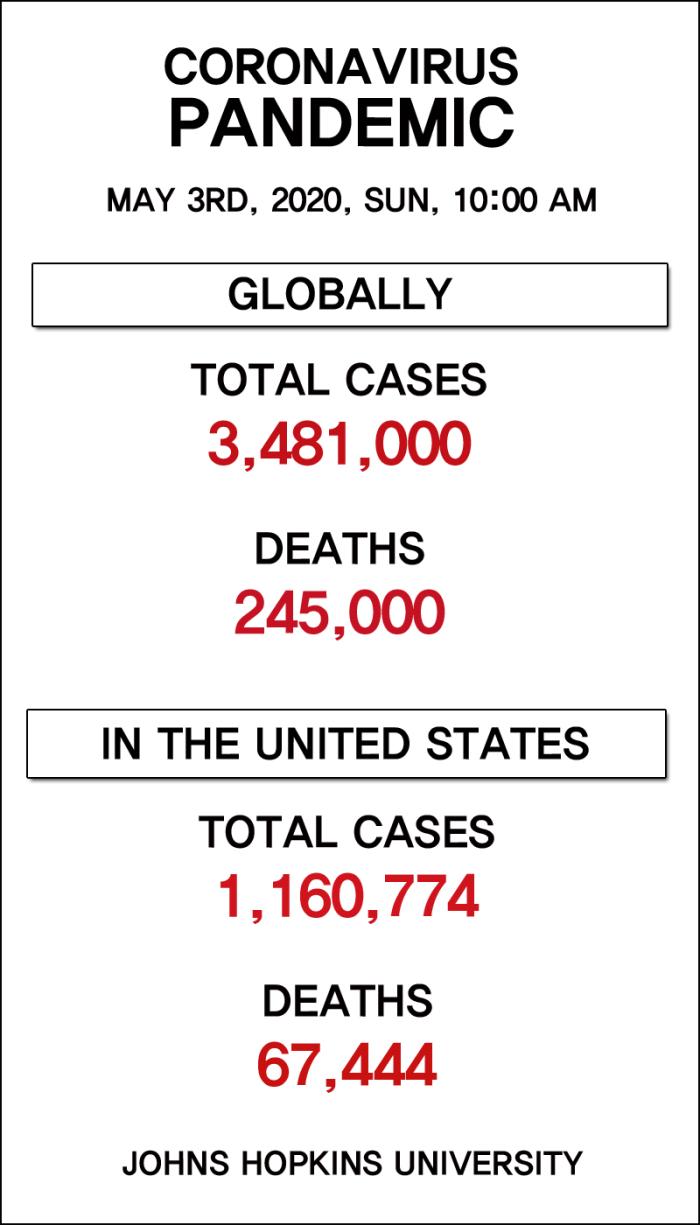 CORONAVIRUS
PANDEMIC

MAY 3RD, 2020, SUN, 10:00 AM

GLOBALLY

TOTAL CASES
3,481,000

DEATHS
245,000

IN THE UNITED STATES

TOTAL CASES
1,160,774

DEATHS
67,444

JOHNS HOPKINS UNIVERSITY